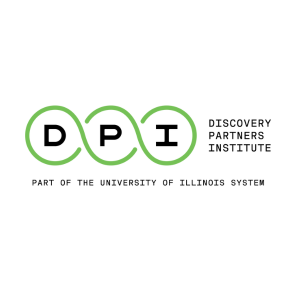 DPI

DISCOVERY PARTNERS INSTITUTE

PART OF THE UNIVERSITY OF ILLINOIS SYSTEM